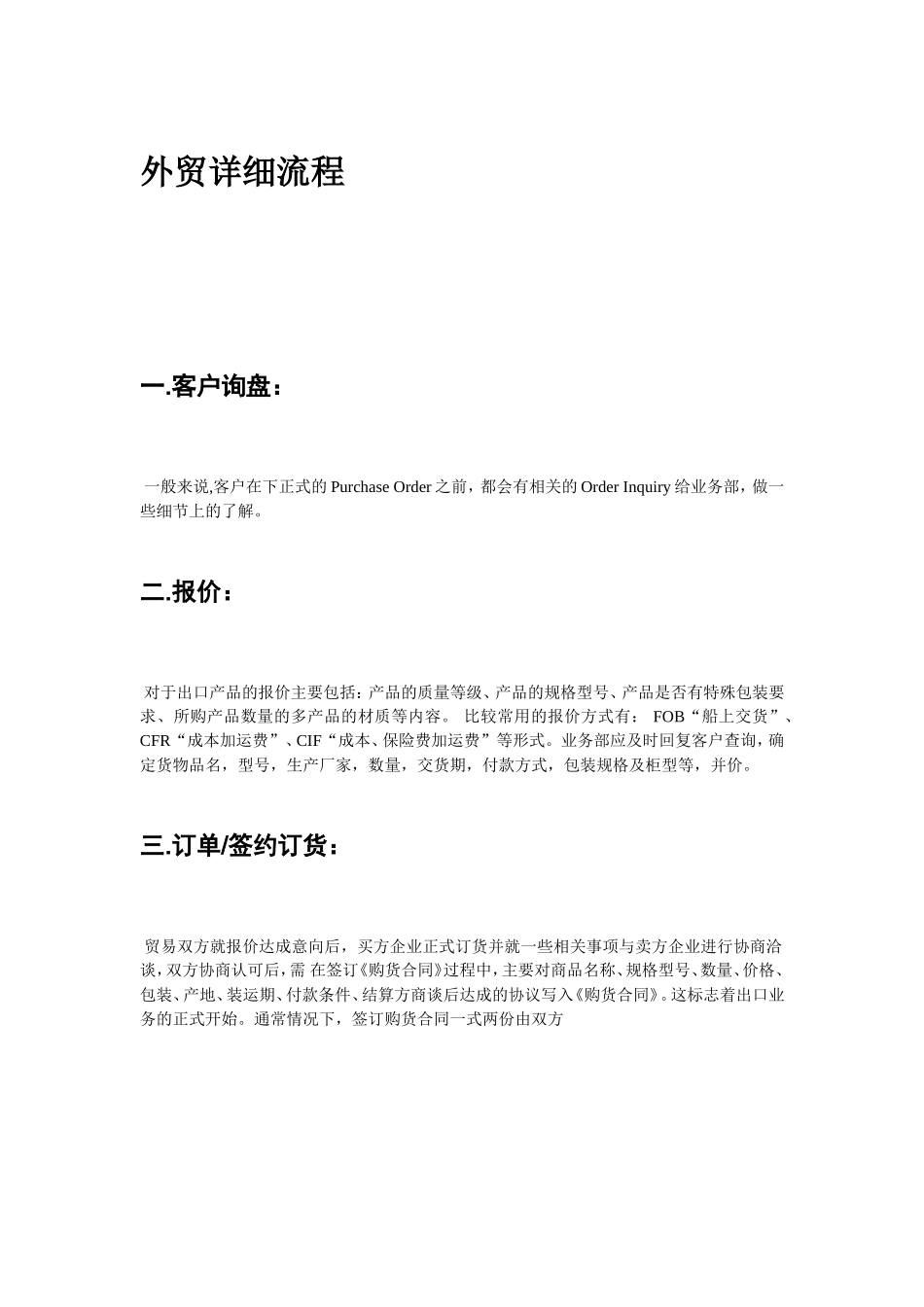 外贸详细流程

一.客户询盘：

一般来说,客户在下正式的 Purchase Order 之前，都会有相关的 Order Inquiry 给业务部，做一些细节上的了解。

二.报价：

对于出口产品的报价主要包括：产品的质量等级、产品的规格型号、产品是否有特殊包装要求、所购产品数量的多产品的材质等内容。 比较常用的报价方式有： FOB“船上交货”、CFR“成本加运费”、CIF“成本、保险费加运费”等形式。业务部应及时回复客户查询，确定货物品名，型号，生产厂家，数量，交货期，付款方式，包装规格及柜型等，并价。

三.订单/签约订货：

贸易双方就报价达成意向后，买方企业正式订货并就一些相关事项与卖方企业进行协商洽谈，双方协商认可后，需 在签订《购货合同》过程中，主要对商品名称、规格型号、数量、价格、包装、产地、装运期、付款条件、结算方商谈后达成的协议写入《购货合同》。这标志着出口业务的正式开始。通常情况下，签订购货合同一式两份由双方